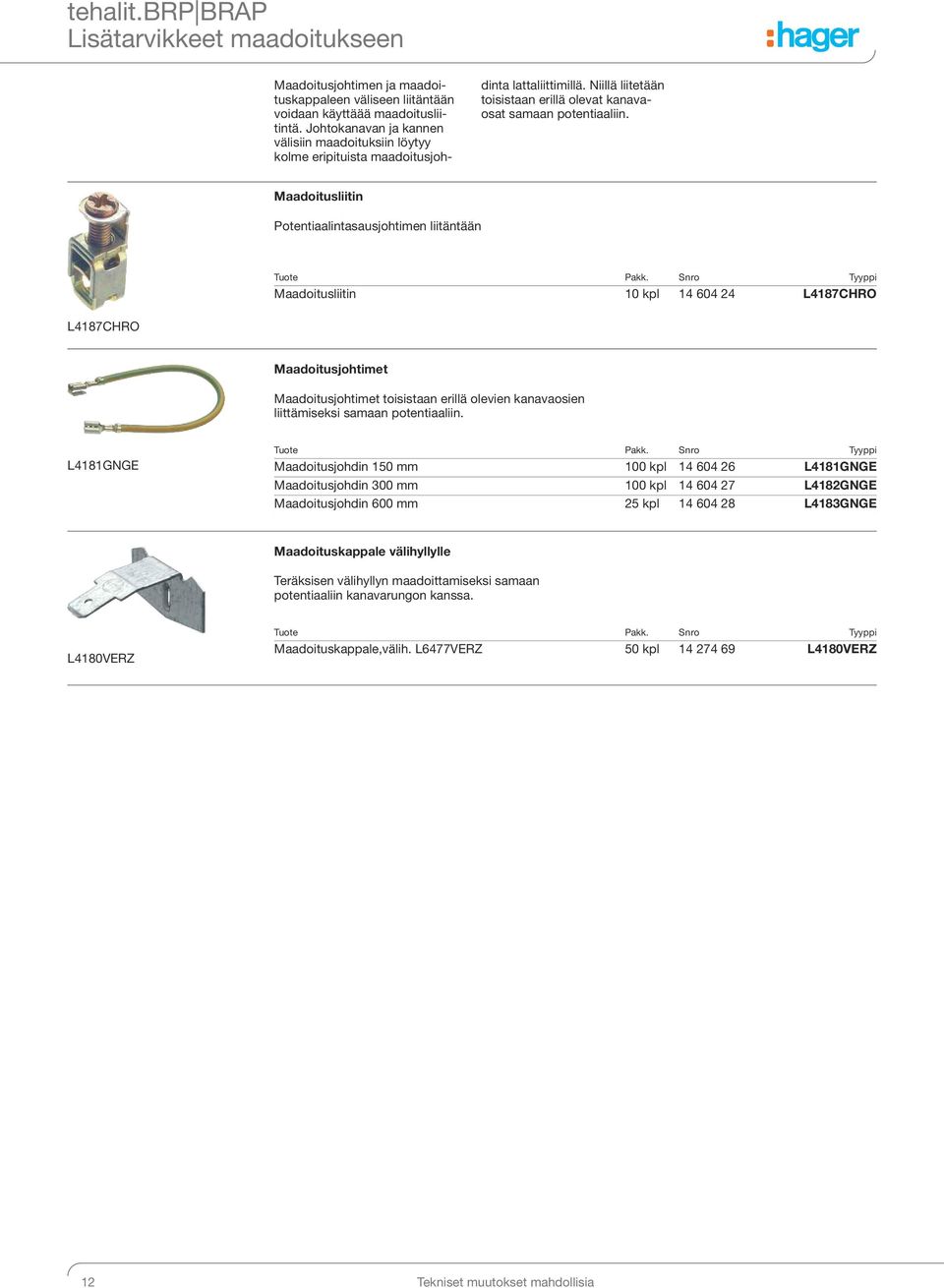 tehalit.BRP|BRAP
Lisätarvikkeet maadoitukseen

:hager

Maadoitusjohtimen ja maadoituskappaleen väliseen liitäntään voidaan käyttäää maadoitusliitintä. Johtokanavan ja kannen välisiin maadoituksiin löytyy kolme eripituista maadoitusjohdinta lattaliittimillä. Niillä liitetään toisistaan erillä olevat kanavaosat samaan potentiaaliin.

Maadoitusliitin

Potentiaalintasausjohtimen liitäntään

| Tuote | Pakk. | Snro | Tyyppi |
|---|---|---|---|
| Maadoitusliitin | 10 kpl | 14 604 24 | L4187CHRO |

L4187CHRO

Maadoitusjohtimet

Maadoitusjohtimet toisistaan erillä olevien kanavaosien liittämiseksi samaan potentiaaliin.

L4181GNGE

| Tuote | Pakk. | Snro | Tyyppi |
|---|---|---|---|
| Maadoitusjohdin 150 mm | 100 kpl | 14 604 26 | L4181GNGE |
| Maadoitusjohdin 300 mm | 100 kpl | 14 604 27 | L4182GNGE |
| Maadoitusjohdin 600 mm | 25 kpl | 14 604 28 | L4183GNGE |

Maadoituskappale välihyllylle

Teräksisen välihyllyn maadoittamiseksi samaan potentiaaliin kanavarungon kanssa.

L4180VERZ

| Tuote | Pakk. | Snro | Tyyppi |
|---|---|---|---|
| Maadoituskappale,välih. L6477VERZ | 50 kpl | 14 274 69 | L4180VERZ |

12

Tekniset muutokset mahdollisia